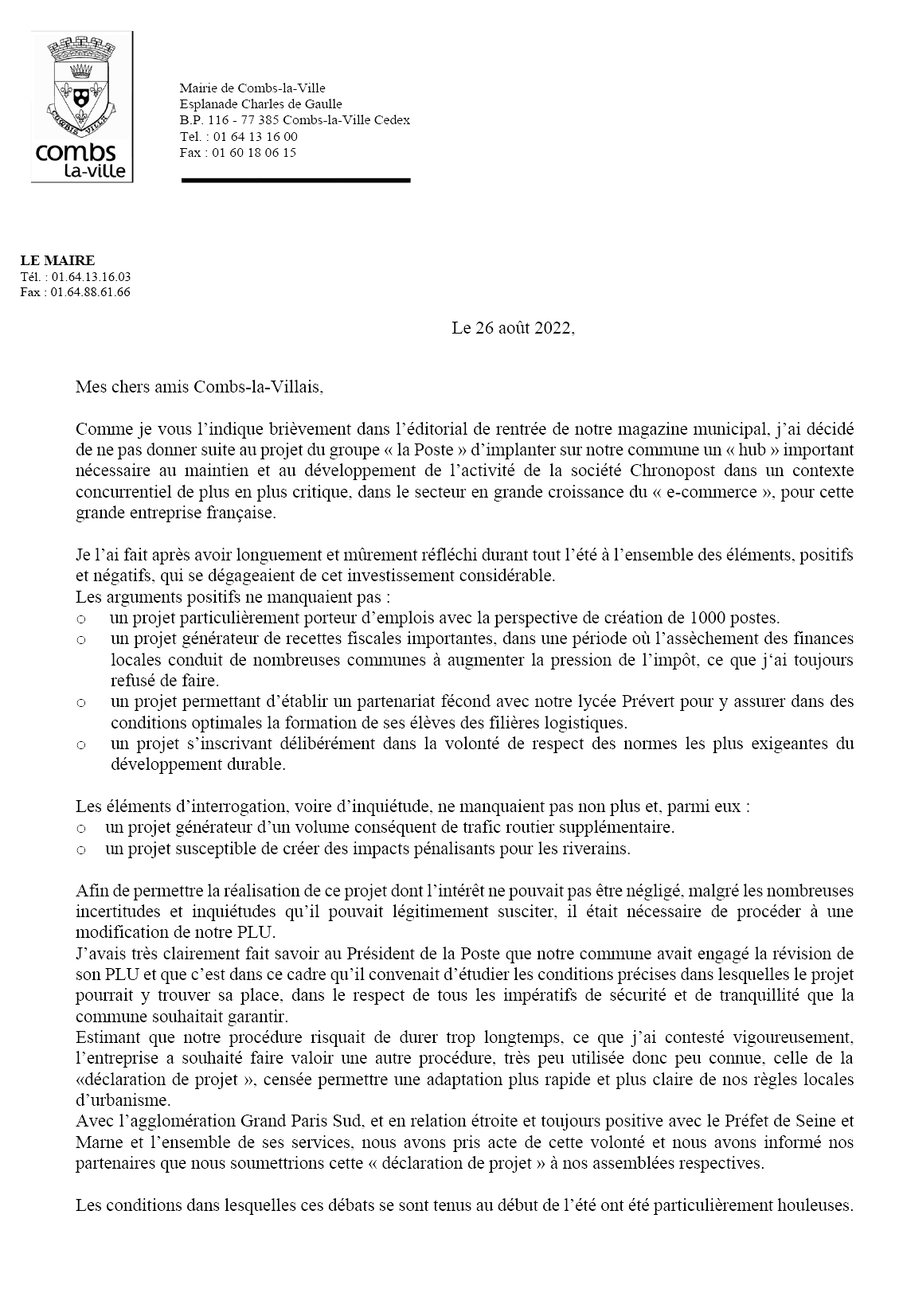 combs
la-ville

Mairie de Combs-la-Ville
Esplanade Charles de Gaulle
B.P. 116 - 77 385 Combs-la-Ville Cedex
Tel. : 01 64 13 16 00
Fax : 01 60 18 06 15

LE MAIRE
Tél. : 01.64.13.16.03
Fax : 01.64.88.61.66

Le 26 août 2022,

Mes chers amis Combs-la-Villais,

Comme je vous l'indique brièvement dans l'éditorial de rentrée de notre magazine municipal, j'ai décidé de ne pas donner suite au projet du groupe « la Poste » d'implanter sur notre commune un « hub » important nécessaire au maintien et au développement de l'activité de la société Chronopost dans un contexte concurrentiel de plus en plus critique, dans le secteur en grande croissance du « e-commerce », pour cette grande entreprise française.

Je l'ai fait après avoir longuement et mûrement réfléchi durant tout l'été à l'ensemble des éléments, positifs et négatifs, qui se dégageaient de cet investissement considérable.
Les arguments positifs ne manquaient pas :
o un projet particulièrement porteur d'emplois avec la perspective de création de 1000 postes.
o un projet générateur de recettes fiscales importantes, dans une période où l'assèchement des finances locales conduit de nombreuses communes à augmenter la pression de l'impôt, ce que j'ai toujours refusé de faire.
o un projet permettant d'établir un partenariat fécond avec notre lycée Prévert pour y assurer dans des conditions optimales la formation de ses élèves des filières logistiques.
o un projet s'inscrivant délibérément dans la volonté de respect des normes les plus exigeantes du développement durable.

Les éléments d'interrogation, voire d'inquiétude, ne manquaient pas non plus et, parmi eux :
o un projet générateur d'un volume conséquent de trafic routier supplémentaire.
o un projet susceptible de créer des impacts pénalisants pour les riverains.

Afin de permettre la réalisation de ce projet dont l'intérêt ne pouvait pas être négligé, malgré les nombreuses incertitudes et inquiétudes qu'il pouvait légitimement susciter, il était nécessaire de procéder à une modification de notre PLU.
J'avais très clairement fait savoir au Président de la Poste que notre commune avait engagé la révision de son PLU et que c'est dans ce cadre qu'il convenait d'étudier les conditions précises dans lesquelles le projet pourrait y trouver sa place, dans le respect de tous les impératifs de sécurité et de tranquillité que la commune souhaitait garantir.
Estimant que notre procédure risquait de durer trop longtemps, ce que j'ai contesté vigoureusement, l'entreprise a souhaité faire valoir une autre procédure, très peu utilisée donc peu connue, celle de la «déclaration de projet », censée permettre une adaptation plus rapide et plus claire de nos règles locales d'urbanisme.
Avec l'agglomération Grand Paris Sud, et en relation étroite et toujours positive avec le Préfet de Seine et Marne et l'ensemble de ses services, nous avons pris acte de cette volonté et nous avons informé nos partenaires que nous soumettrions cette « déclaration de projet » à nos assemblées respectives.

Les conditions dans lesquelles ces débats se sont tenus au début de l'été ont été particulièrement houleuses.